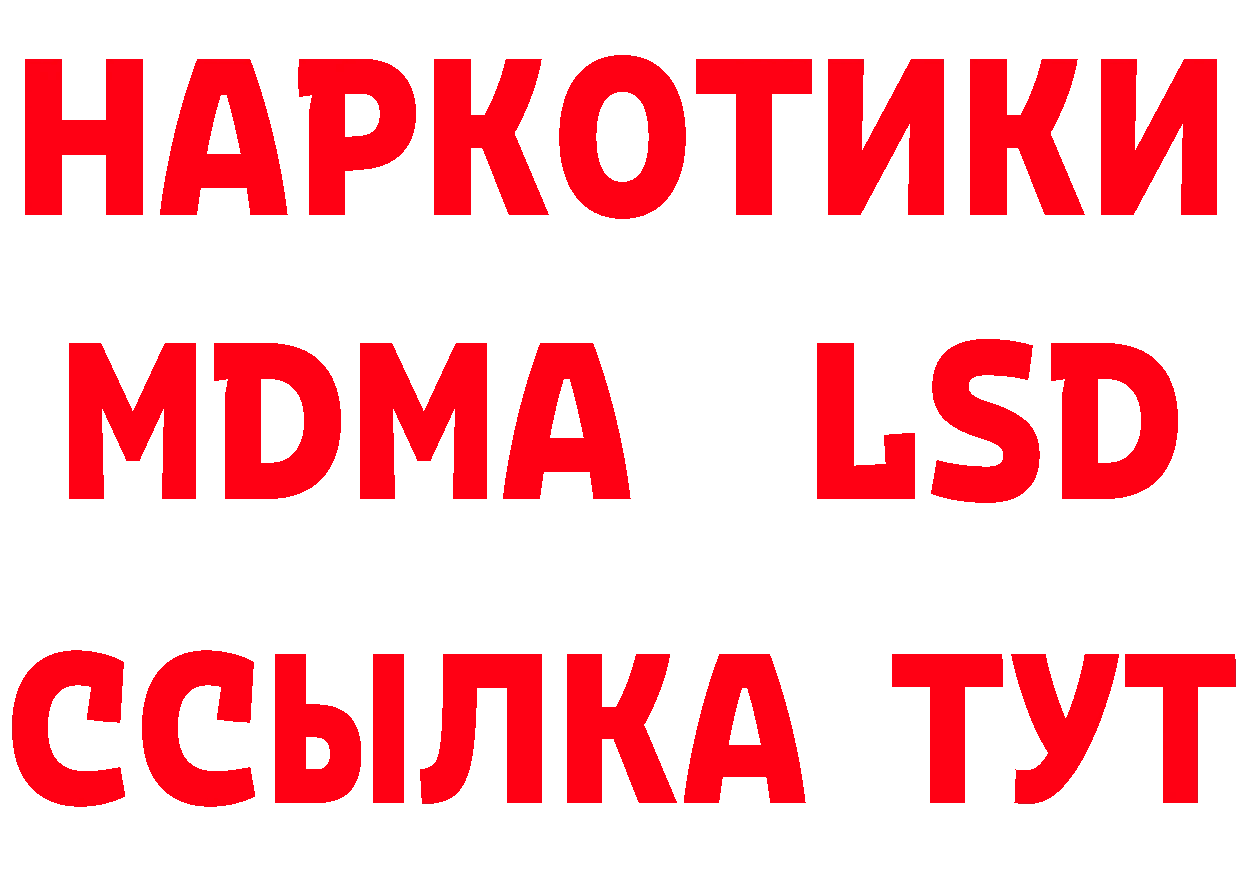 НАРКОТИКИ
MDMA LSD
ССЫЛКА ТУТ